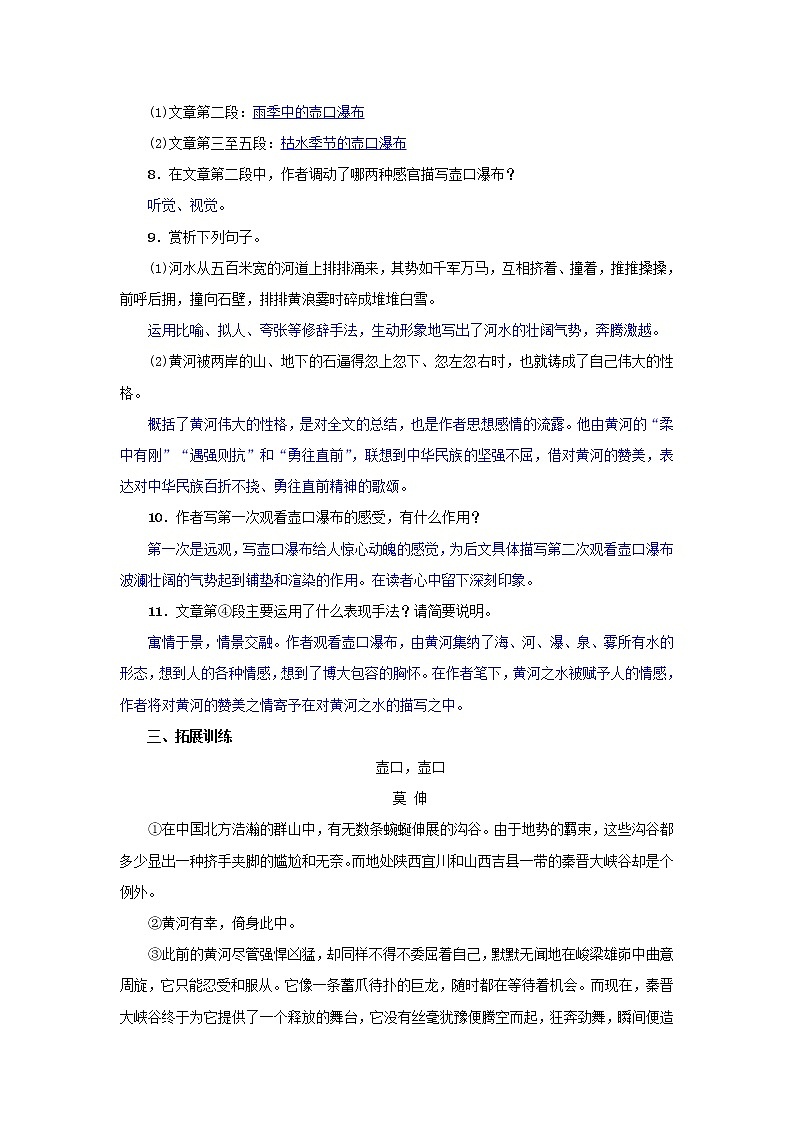 ⑴文章第二段：雨季中的壶口瀑布

⑵文章第三至五段：枯水季节的壶口瀑布

8．在文章第二段中，作者调动了哪两种感官描写壶口瀑布？

听觉、视觉。

9．赏析下列句子。

⑴河水从五百米宽的河道上排排涌来，其势如千军万马，互相挤着、撞着，推推搡搡，前呼后拥，撞向石壁，排排黄浪霎时碎成堆堆白雪。

运用比喻、拟人、夸张等修辞手法，生动形象地写出了河水的壮阔气势，奔腾激越。

⑵黄河被两岸的山、地下的石逼得忽上忽下、忽左忽右时，也就铸成了自己伟大的性格。

概括了黄河伟大的性格，是对全文的总结，也是作者思想感情的流露。他由黄河的“柔中有刚”“遇强则抗”和“勇往直前”，联想到中华民族的坚强不屈，借对黄河的赞美，表达对中华民族百折不挠、勇往直前精神的歌颂。

10．作者写第一次观看壶口瀑布的感受，有什么作用？

第一次是远观，写壶口瀑布给人惊心动魄的感觉，为后文具体描写第二次观看壶口瀑布波澜壮阔的气势起到铺垫和渲染的作用。在读者心中留下深刻印象。

11．文章第④段主要运用了什么表现手法？请简要说明。

寓情于景，情景交融。作者观看壶口瀑布，由黄河集纳了海、河、瀑、泉、雾所有水的形态，想到人的各种情感，想到了博大包容的胸怀。在作者笔下，黄河之水被赋予人的情感，作者将对黄河的赞美之情寄予在对黄河之水的描写之中。

三、拓展训练

壶口，壶口

莫 伸

①在中国北方浩瀚的群山中，有无数条蜿蜒伸展的沟谷。由于地势的羁束，这些沟谷都多少显出一种挤手夹脚的尴尬和无奈。而地处陕西宜川和山西吉县一带的秦晋大峡谷却是个例外。

②黄河有幸，倚身此中。

③此前的黄河尽管强悍凶猛，却同样不得不委屈着自己，默默无闻地在峻梁雄峁中曲意周旋，它只能忍受和服从。它像一条蓄爪待扑的巨龙，随时都在等待着机会。而现在，秦晋大峡谷终于为它提供了一个释放的舞台，它没有丝毫犹豫便腾空而起，狂奔劲舞，瞬间便造